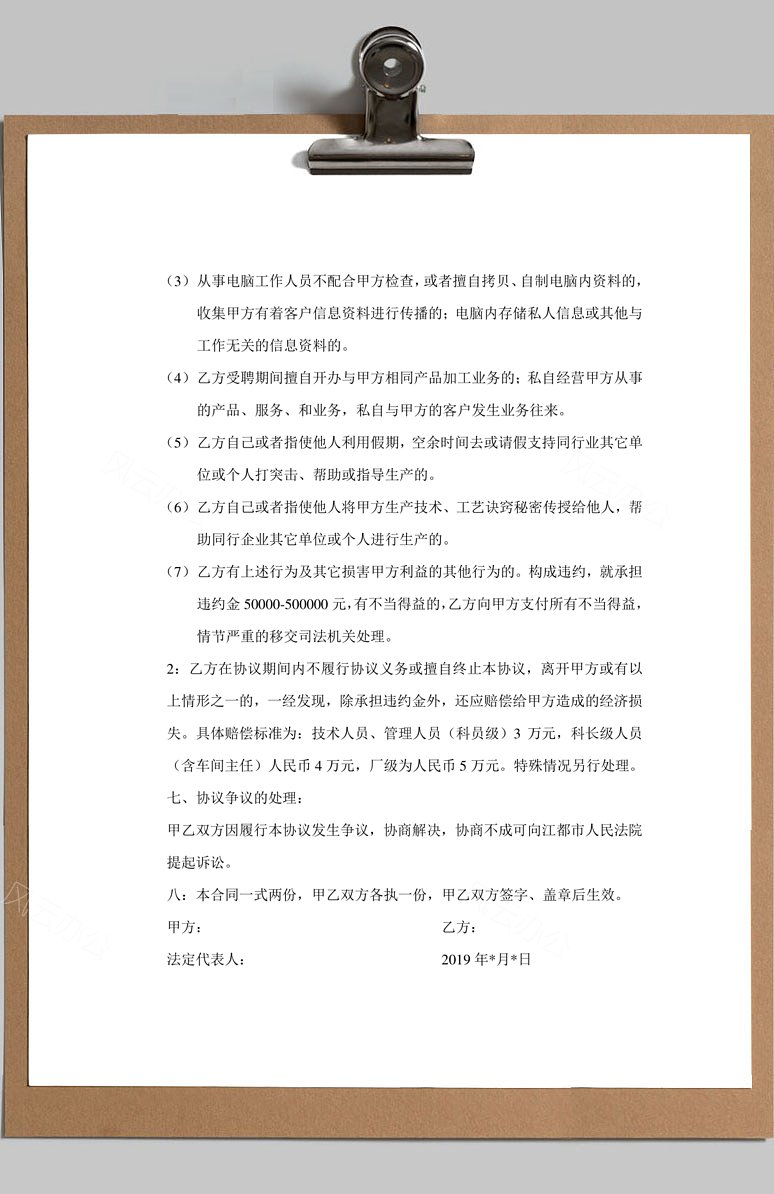 （3）从事电脑工作人员不配合甲方检查，或者擅自拷贝、自制电脑内资料的，收集甲方有着客户信息资料进行传播的；电脑内存储私人信息或其他与工作无关的信息资料的。

（4）乙方受聘期间擅自开办与甲方相同产品加工业务的；私自经营甲方从事的产品、服务、和业务，私自与甲方的客户发生业务往来。

（5）乙方自己或者指使他人利用假期，空余时间去或请假支持同行业其它单位或个人打突击、帮助或指导生产的。

（6）乙方自己或者指使他人将甲方生产技术、工艺诀窍秘密传授给他人，帮助同行企业其它单位或个人进行生产的。

（7）乙方有上述行为及其它损害甲方利益的其他行为的。构成违约，就承担违约金 50000-500000 元，有不当得益的，乙方向甲方支付所有不当得益，情节严重的移交司法机关处理。

2：乙方在协议期间内不履行协议义务或擅自终止本协议，离开甲方或有以上情形之一的，一经发现，除承担违约金外，还应赔偿给甲方造成的经济损失。具体赔偿标准为：技术人员、管理人员（科员级）3 万元，科长级人员（含车间主任）人民币 4 万元，厂级为人民币 5 万元。特殊情况另行处理。

七、协议争议的处理：

甲乙双方因履行本协议发生争议，协商解决，协商不成可向江都市人民法院提起诉讼。

八：本合同一式两份，甲乙双方各执一份，甲乙双方签字、盖章后生效。

甲方： 乙方：

法定代表人： 2019 年*月*日